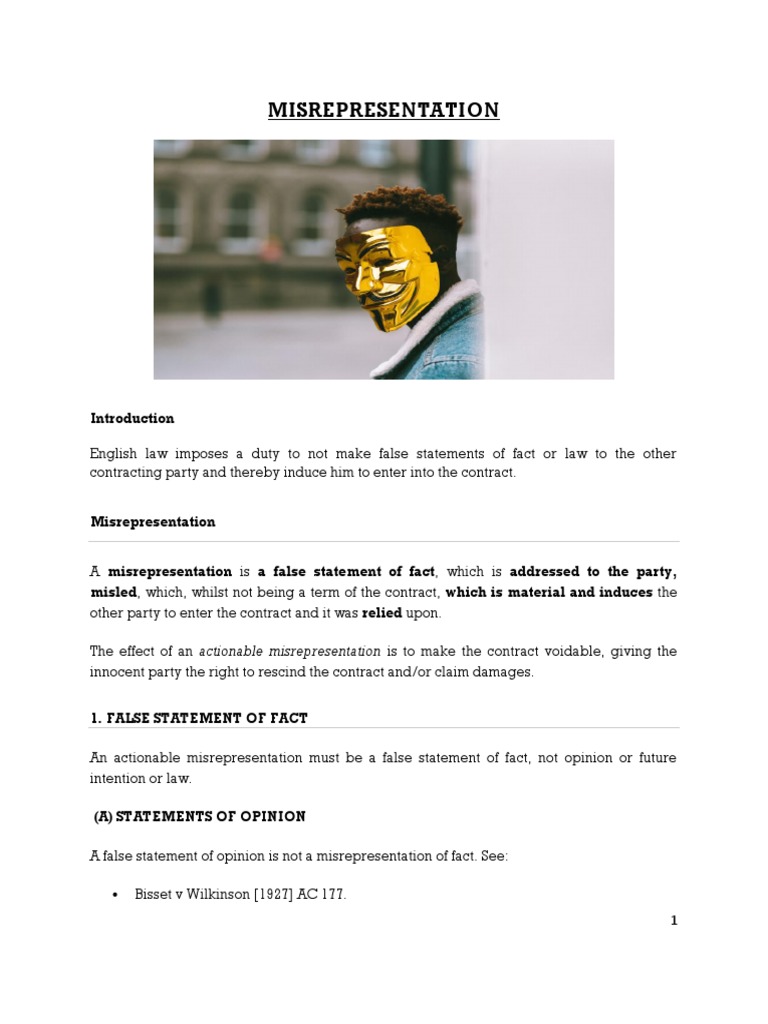 MISREPRESENTATION

Introduction

English law imposes a duty to not make false statements of fact or law to the other contracting party and thereby induce him to enter into the contract.

Misrepresentation

A misrepresentation is a false statement of fact, which is addressed to the party, misled, which, whilst not being a term of the contract, which is material and induces the other party to enter the contract and it was relied upon.

The effect of an actionable misrepresentation is to make the contract voidable, giving the innocent party the right to rescind the contract and/or claim damages.

1. FALSE STATEMENT OF FACT

An actionable misrepresentation must be a false statement of fact, not opinion or future intention or law.

(A) STATEMENTS OF OPINION

A false statement of opinion is not a misrepresentation of fact. See:

• Bisset v Wilkinson [1927] AC 177.

1